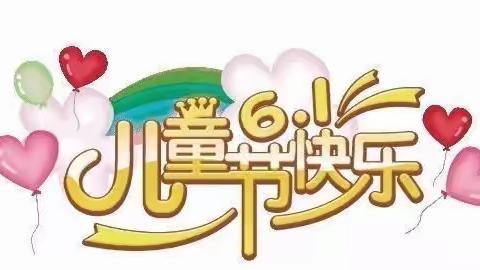 6.1
儿童节快乐